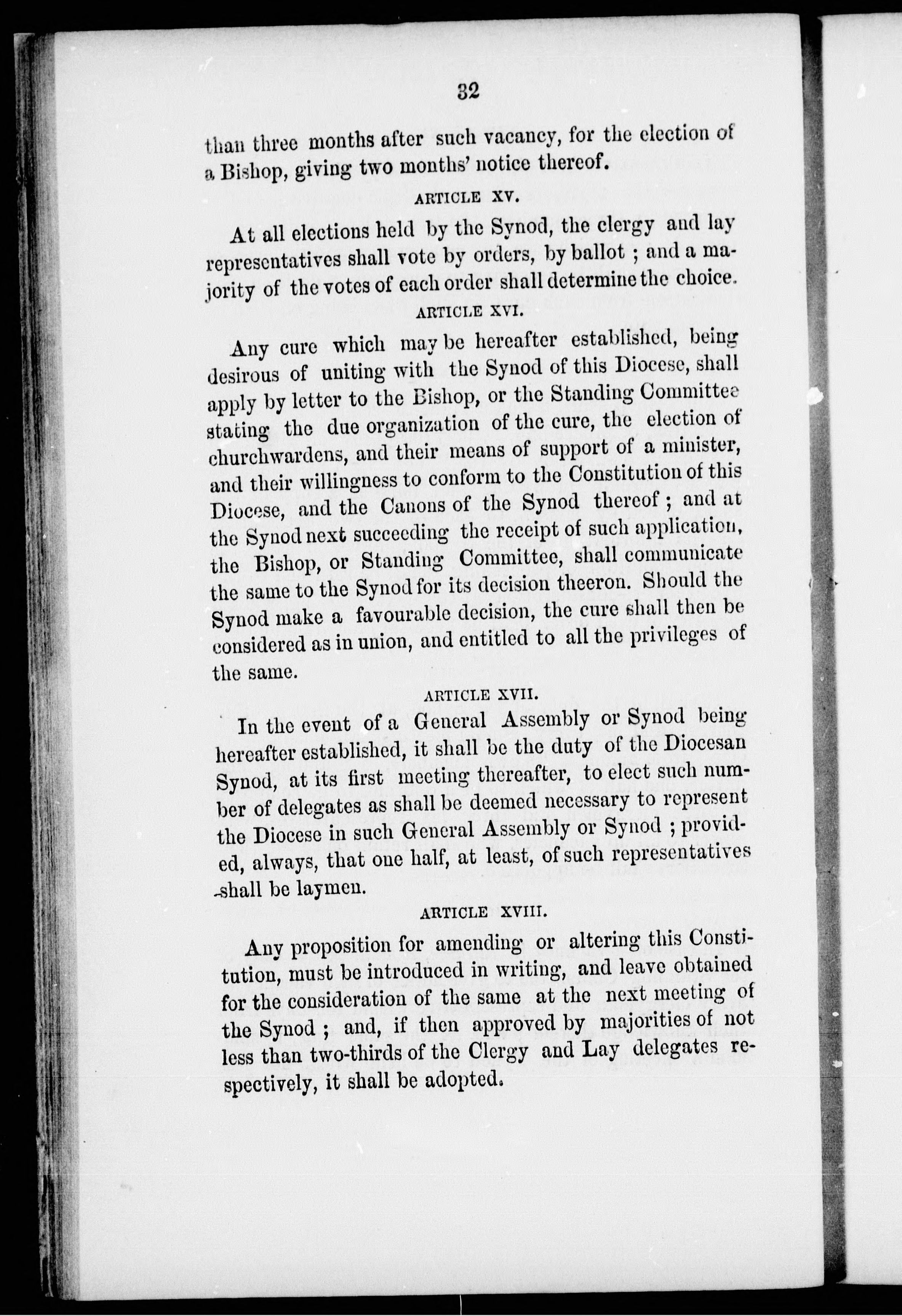 32

than three months after such vacancy, for the election of a Bishop, giving two months' notice thereof.

ARTICLE XV.

At all elections held by the Synod, the clergy and lay representatives shall vote by orders, by ballot ; and a majority of the votes of each order shall determine the choice.

ARTICLE XVI.

Any cure which may be hereafter established, being desirous of uniting with the Synod of this Diocese, shall apply by letter to the Bishop, or the Standing Committee stating the due organization of the cure, the election of churchwardens, and their means of support of a minister, and their willingness to conform to the Constitution of this Diocese, and the Canons of the Synod thereof ; and at the Synod next succeeding the receipt of such application, the Bishop, or Standing Committee, shall communicate the same to the Synod for its decision theeron. Should the Synod make a favourable decision, the cure shall then be considered as in union, and entitled to all the privileges of the same.

ARTICLE XVII.

In the event of a General Assembly or Synod being hereafter established, it shall be the duty of the Diocesan Synod, at its first meeting thereafter, to elect such number of delegates as shall be deemed necessary to represent the Diocese in such General Assembly or Synod ; provided, always, that one half, at least, of such representatives shall be laymen.

ARTICLE XVIII.

Any proposition for amending or altering this Constitution, must be introduced in writing, and leave obtained for the consideration of the same at the next meeting of the Synod ; and, if then approved by majorities of not less than two-thirds of the Clergy and Lay delegates respectively, it shall be adopted.